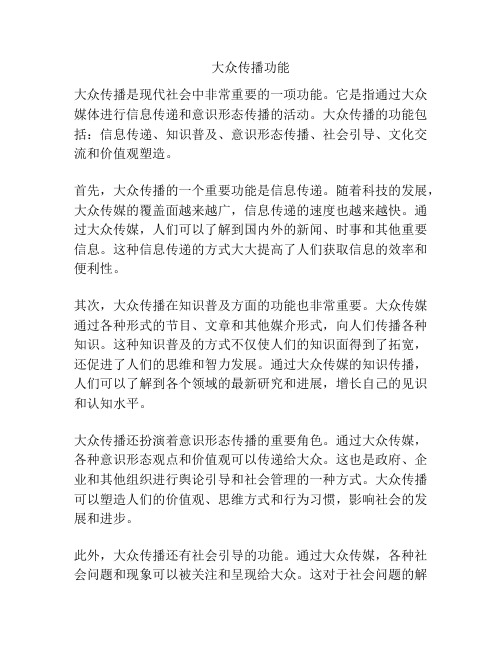 大众传播功能

大众传播是现代社会中非常重要的一项功能。它是指通过大众媒体进行信息传递和意识形态传播的活动。大众传播的功能包括：信息传递、知识普及、意识形态传播、社会引导、文化交流和价值观塑造。

首先，大众传播的一个重要功能是信息传递。随着科技的发展，大众传媒的覆盖面越来越广，信息传递的速度也越来越快。通过大众传媒，人们可以了解到国内外的新闻、时事和其他重要信息。这种信息传递的方式大大提高了人们获取信息的效率和便利性。

其次，大众传播在知识普及方面的功能也非常重要。大众传媒通过各种形式的节目、文章和其他媒介形式，向人们传播各种知识。这种知识普及的方式不仅使人们的知识面得到了拓宽，还促进了人们的思维和智力发展。通过大众传媒的知识传播，人们可以了解到各个领域的最新研究和进展，增长自己的见识和认知水平。

大众传播还扮演着意识形态传播的重要角色。通过大众传媒，各种意识形态观点和价值观可以传递给大众。这也是政府、企业和其他组织进行舆论引导和社会管理的一种方式。大众传播可以塑造人们的价值观、思维方式和行为习惯，影响社会的发展和进步。

此外，大众传播还有社会引导的功能。通过大众传媒，各种社会问题和现象可以被关注和呈现给大众。这对于社会问题的解